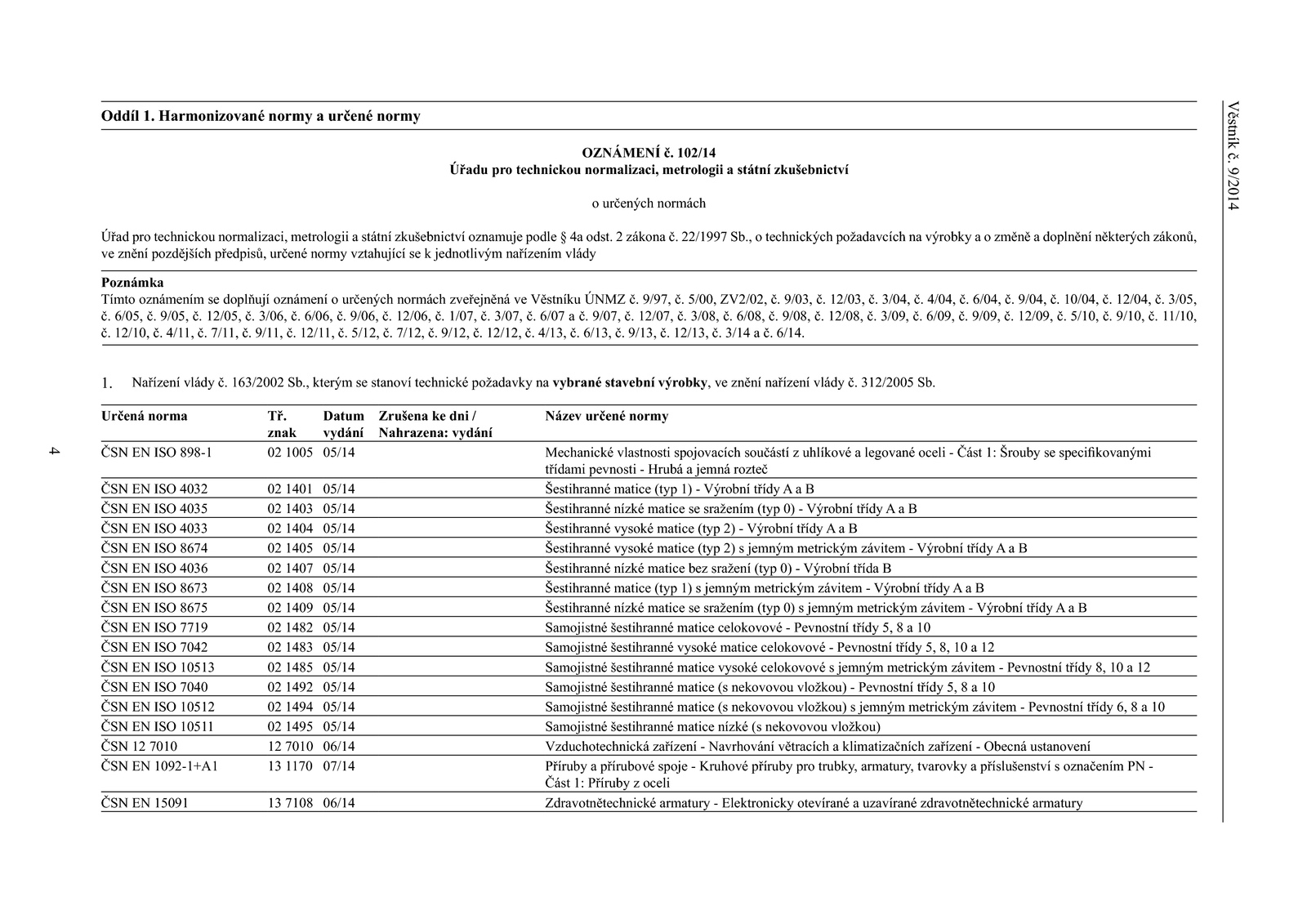 Věstník č. 9/2014

Oddíl 1. Harmonizované normy a určené normy

OZNÁMENÍ č. 102/14
Úřadu pro technickou normalizaci, metrologii a státní zkušebnictví

o určených normách

Úřad pro technickou normalizaci, metrologii a státní zkušebnictví oznamuje podle § 4a odst. 2 zákona č. 22/1997 Sb., o technických požadavcích na výrobky a o změně a doplnění některých zákonů, ve znění pozdějších předpisů, určené normy vztahující se k jednotlivým nařízením vlády

Poznámka
Tímto oznámením se doplňují oznámení o určených normách zveřejněná ve Věstníku ÚNMZ č. 9/97, č. 5/00, ZV2/02, č. 9/03, č. 12/03, č. 3/04, č. 4/04, č. 6/04, č. 9/04, č. 10/04, č. 12/04, č. 3/05, č. 6/05, č. 9/05, č. 12/05, č. 3/06, č. 6/06, č. 9/06, č. 12/06, č. 1/07, č. 3/07, č. 6/07 a č. 9/07, č. 12/07, č. 3/08, č. 6/08, č. 9/08, č. 12/08, č. 3/09, č. 6/09, č. 9/09, č. 12/09, č. 5/10, č. 9/10, č. 11/10, č. 12/10, č. 4/11, č. 7/11, č. 9/11, č. 12/11, č. 5/12, č. 7/12, č. 9/12, č. 12/12, č. 4/13, č. 6/13, č. 9/13, č. 12/13, č. 3/14 a č. 6/14.

1. Nařízení vlády č. 163/2002 Sb., kterým se stanoví technické požadavky na vybrané stavební výrobky, ve znění nařízení vlády č. 312/2005 Sb.

| Určená norma | Tř. znak | Datum vydání | Zrušena ke dni / Nahrazena: vydání | Název určené normy |
|---|---|---|---|---|
| ČSN EN ISO 898-1 | 02 1005 | 05/14 | | Mechanické vlastnosti spojovacích součástí z uhlíkové a legované oceli - Část 1: Šrouby se specifikovanými třídami pevnosti - Hrubá a jemná rozteč |
| ČSN EN ISO 4032 | 02 1401 | 05/14 | | Šestihranné matice (typ 1) - Výrobní třídy A a B |
| ČSN EN ISO 4035 | 02 1403 | 05/14 | | Šestihranné nízké matice se sražením (typ 0) - Výrobní třídy A a B |
| ČSN EN ISO 4033 | 02 1404 | 05/14 | | Šestihranné vysoké matice (typ 2) - Výrobní třídy A a B |
| ČSN EN ISO 8674 | 02 1405 | 05/14 | | Šestihranné vysoké matice (typ 2) s jemným metrickým závitem - Výrobní třídy A a B |
| ČSN EN ISO 4036 | 02 1407 | 05/14 | | Šestihranné nízké matice bez sražení (typ 0) - Výrobní třída B |
| ČSN EN ISO 8673 | 02 1408 | 05/14 | | Šestihranné matice (typ 1) s jemným metrickým závitem - Výrobní třídy A a B |
| ČSN EN ISO 8675 | 02 1409 | 05/14 | | Šestihranné nízké matice se sražením (typ 0) s jemným metrickým závitem - Výrobní třídy A a B |
| ČSN EN ISO 7719 | 02 1482 | 05/14 | | Samojistné šestihranné matice celokovové - Pevnostní třídy 5, 8 a 10 |
| ČSN EN ISO 7042 | 02 1483 | 05/14 | | Samojistné šestihranné vysoké matice celokovové - Pevnostní třídy 5, 8, 10 a 12 |
| ČSN EN ISO 10513 | 02 1485 | 05/14 | | Samojistné šestihranné matice vysoké celokovové s jemným metrickým závitem - Pevnostní třídy 8, 10 a 12 |
| ČSN EN ISO 7040 | 02 1492 | 05/14 | | Samojistné šestihranné matice (s nekovovou vložkou) - Pevnostní třídy 5, 8 a 10 |
| ČSN EN ISO 10512 | 02 1494 | 05/14 | | Samojistné šestihranné matice (s nekovovou vložkou) s jemným metrickým závitem - Pevnostní třídy 6, 8 a 10 |
| ČSN EN ISO 10511 | 02 1495 | 05/14 | | Samojistné šestihranné matice nízké (s nekovovou vložkou) |
| ČSN 12 7010 | 12 7010 | 06/14 | | Vzduchotechnická zařízení - Navrhování větracích a klimatizačních zařízení - Obecná ustanovení |
| ČSN EN 1092-1+A1 | 13 1170 | 07/14 | | Příruby a přírubové spoje - Kruhové příruby pro trubky, armatury, tvarovky a příslušenství s označením PN - Část 1: Příruby z oceli |
| ČSN EN 15091 | 13 7108 | 06/14 | | Zdravotnětechnické armatury - Elektronicky otevírané a uzavírané zdravotnětechnické armatury |

4